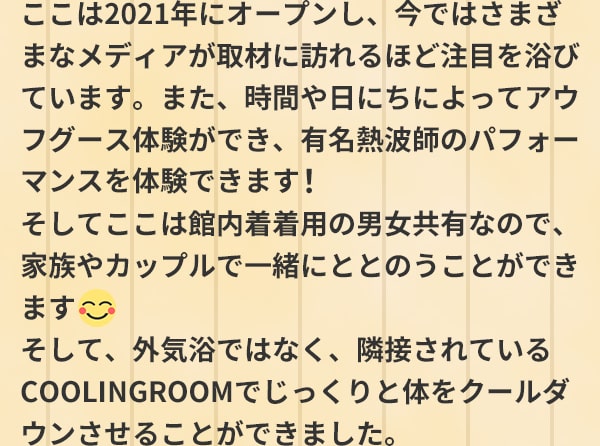 ここは2021年にオープンし、今ではさまざまなメディアが取材に訪れるほど注目を浴びています。また、時間や日にちによってアウフグース体験ができ、有名熱波師のパフォーマンスを体験できます！
そしてここは館内着着用の男女共有なので、家族やカップルで一緒にととのうことができます😊
そして、外気浴ではなく、隣接されているCOOLINGROOMでじっくりと体をクールダウンさせることができました。